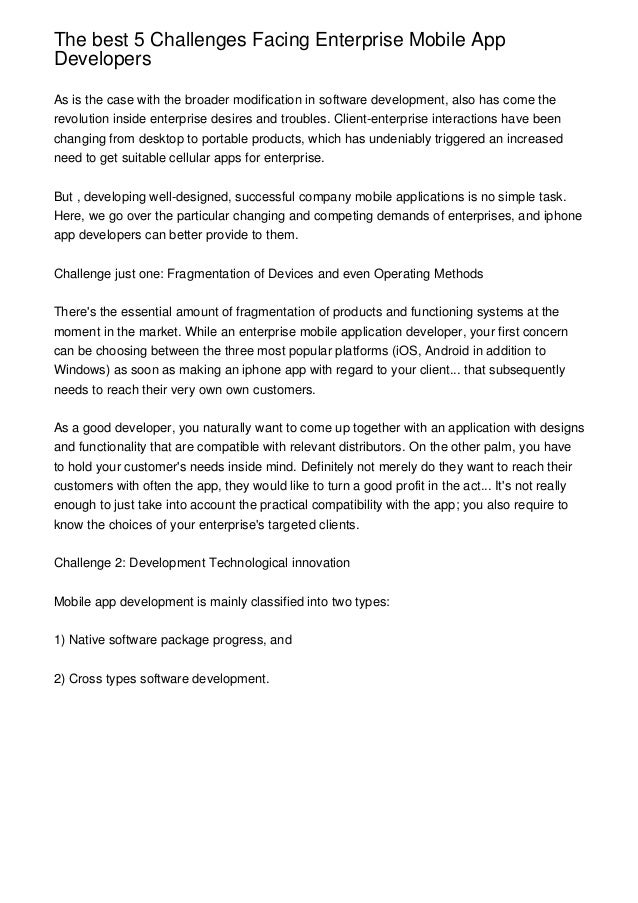 The best 5 Challenges Facing Enterprise Mobile App Developers

As is the case with the broader modification in software development, also has come the revolution inside enterprise desires and troubles. Client-enterprise interactions have been changing from desktop to portable products, which has undeniably triggered an increased need to get suitable cellular apps for enterprise.

But , developing well-designed, successful company mobile applications is no simple task. Here, we go over the particular changing and competing demands of enterprises, and iphone app developers can better provide to them.

Challenge just one: Fragmentation of Devices and even Operating Methods

There's the essential amount of fragmentation of products and functioning systems at the moment in the market. While an enterprise mobile application developer, your first concern can be choosing between the three most popular platforms (iOS, Android in addition to Windows) as soon as making an iphone app with regard to your client... that subsequently needs to reach their very own own customers.

As a good developer, you naturally want to come up together with an application with designs and functionality that are compatible with relevant distributors. On the other palm, you have to hold your customer's needs inside mind. Definitely not merely do they want to reach their customers with often the app, they would like to turn a good profit in the act... It's not really enough to just take into account the practical compatibility with the app; you also require to know the choices of your enterprise's targeted clients.

Challenge 2: Development Technological innovation

Mobile app development is mainly classified into two types:

1) Native software package progress, and

2) Cross types software development.